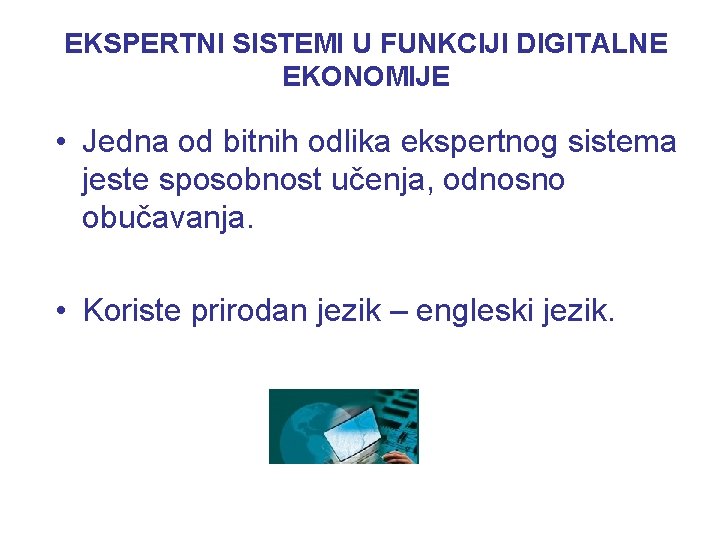 EKSPERTNI SISTEMI U FUNKCIJI DIGITALNE EKONOMIJE

• Jedna od bitnih odlika ekspertnog sistema jeste sposobnost učenja, odnosno obučavanja.

• Koriste prirodan jezik – engleski jezik.